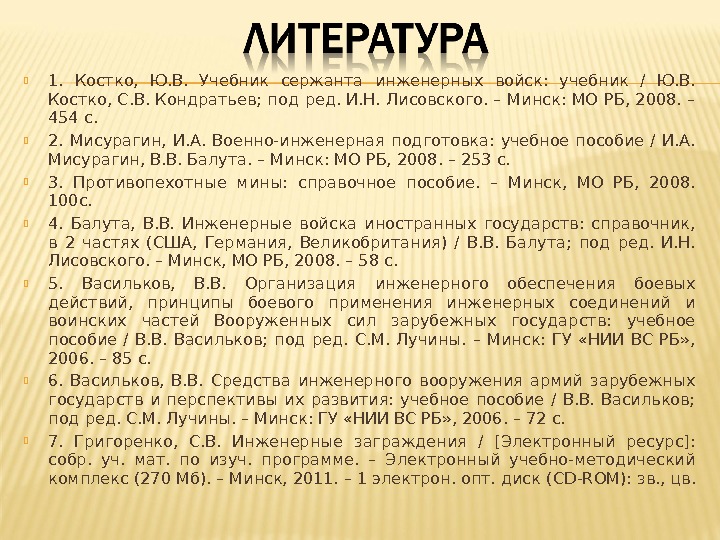 ЛИТЕРАТУРА

1. Костко, Ю.В. Учебник сержанта инженерных войск: учебник / Ю.В. Костко, С.В. Кондратьев; под ред. И.Н. Лисовского. – Минск: МО РБ, 2008. – 454 с.

2. Мисурагин, И.А. Военно-инженерная подготовка: учебное пособие / И.А. Мисурагин, В.В. Балута. – Минск: МО РБ, 2008. – 253 с.

3. Противопехотные мины: справочное пособие. – Минск, МО РБ, 2008. 100с.

4. Балута, В.В. Инженерные войска иностранных государств: справочник, в 2 частях (США, Германия, Великобритания) / В.В. Балута; под ред. И.Н. Лисовского. – Минск, МО РБ, 2008. – 58 с.

5. Васильков, В.В. Организация инженерного обеспечения боевых действий, принципы боевого применения инженерных соединений и воинских частей Вооруженных сил зарубежных государств: учебное пособие / В.В. Васильков; под ред. С.М. Лучины. – Минск: ГУ «НИИ ВС РБ», 2006. – 85 с.

6. Васильков, В.В. Средства инженерного вооружения армий зарубежных государств и перспективы их развития: учебное пособие / В.В. Васильков; под ред. С.М. Лучины. – Минск: ГУ «НИИ ВС РБ», 2006. – 72 с.

7. Григоренко, С.В. Инженерные заграждения / [Электронный ресурс]: собр. уч. мат. по изуч. программе. – Электронный учебно-методический комплекс (270 Мб). – Минск, 2011. – 1 электрон. опт. диск (CD-ROM): зв., цв.